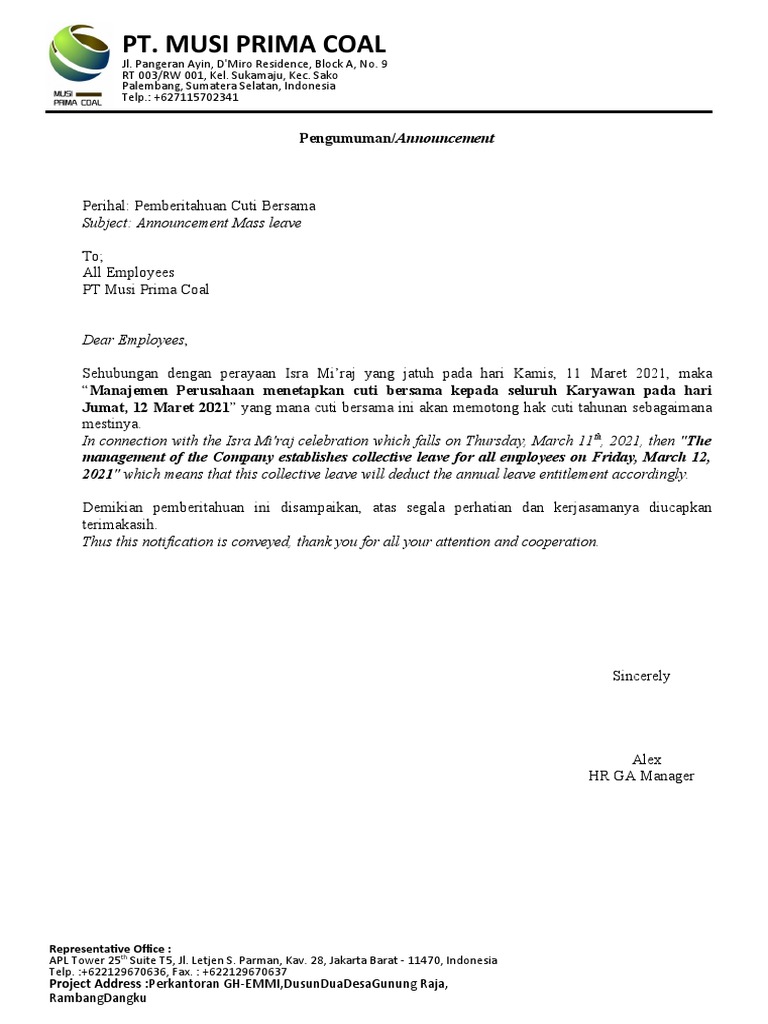 MUSI PRIMA COAL

PT. MUSI PRIMA COAL
Jl. Pangeran Ayin, D'Miro Residence, Block A, No. 9
RT 003/RW 001, Kel. Sukamaju, Kec. Sako
Palembang, Sumatera Selatan, Indonesia
Telp.: +627115702341

Pengumuman/Announcement

Perihal: Pemberitahuan Cuti Bersama
Subject: Announcement Mass leave

To;
All Employees
PT Musi Prima Coal

Dear Employees,

Sehubungan dengan perayaan Isra Mi'raj yang jatuh pada hari Kamis, 11 Maret 2021, maka "Manajemen Perusahaan menetapkan cuti bersama kepada seluruh Karyawan pada hari Jumat, 12 Maret 2021" yang mana cuti bersama ini akan memotong hak cuti tahunan sebagaimana mestinya.
In connection with the Isra Mi'raj celebration which falls on Thursday, March 11$^{th}$, 2021, then "The management of the Company establishes collective leave for all employees on Friday, March 12, 2021" which means that this collective leave will deduct the annual leave entitlement accordingly.

Demikian pemberitahuan ini disampaikan, atas segala perhatian dan kerjasamanya diucapkan terimakasih.
Thus this notification is conveyed, thank you for all your attention and cooperation.

Sincerely

Alex
HR GA Manager

Representative Office :
APL Tower 25$^{th}$ Suite T5, Jl. Letjen S. Parman, Kav. 28, Jakarta Barat - 11470, Indonesia
Telp. :+622129670636, Fax. : +622129670637
Project Address :Perkantoran GH-EMMI,DusunDuaDesaGunung Raja, RambangDangku